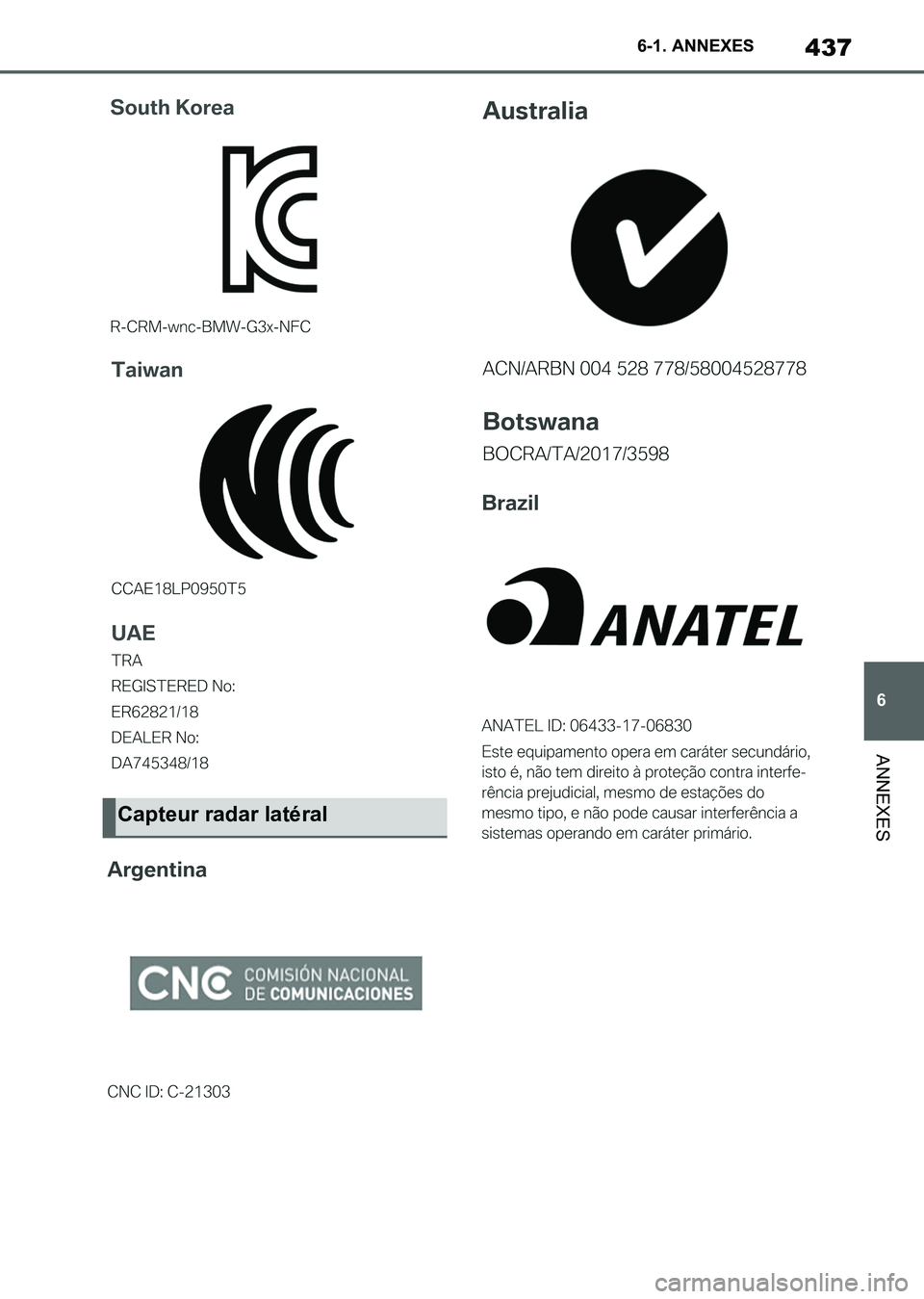 6-1. ANNEXES
437

South Korea

R-CRM-wnc-BMW-G3x-NFC

Taiwan

CCAE18LP0950T5

UAE

TRA

REGISTERED No:

ER62821/18

DEALER No:

DA745348/18

Capteur radar latéral

Argentina

CNC COMISIÓN NACIONAL DE COMUNICACIONES

CNC ID: C-21303

Australia

ACN/ARBN 004 528 778/58004528778

Botswana

BOCRA/TA/2017/3598

Brazil

ANATEL

ANATEL ID: 06433-17-06830

Este equipamento opera em caráter secundário, isto é, não tem direito à proteção contra interferência prejudicial, mesmo de estações do mesmo tipo, e não pode causar interferência a sistemas operando em caráter primário.

6

ANNEXES

carmanualsonline.info